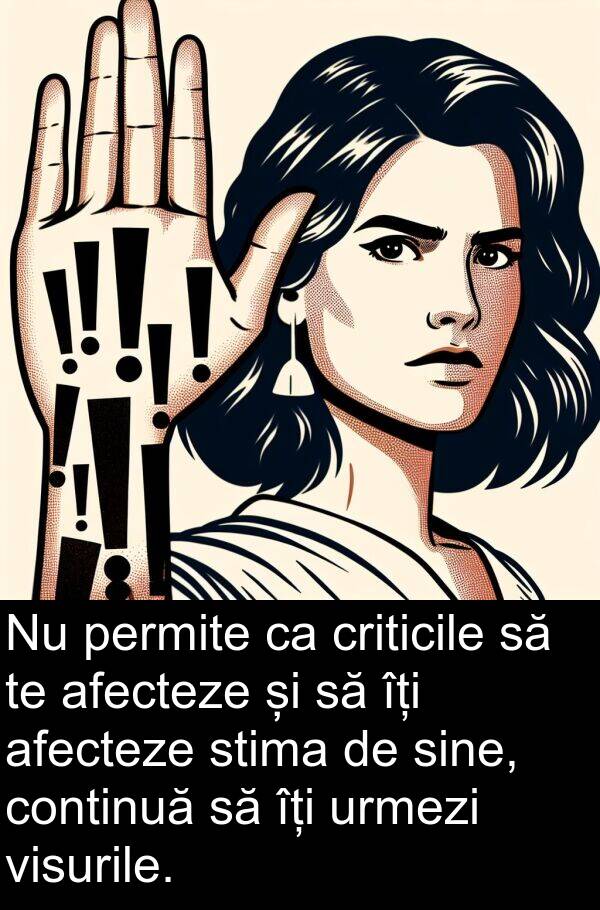 Nu permite ca criticile să te afecteze și să îți afecteze stima de sine, continuă să îți urmezi visurile.